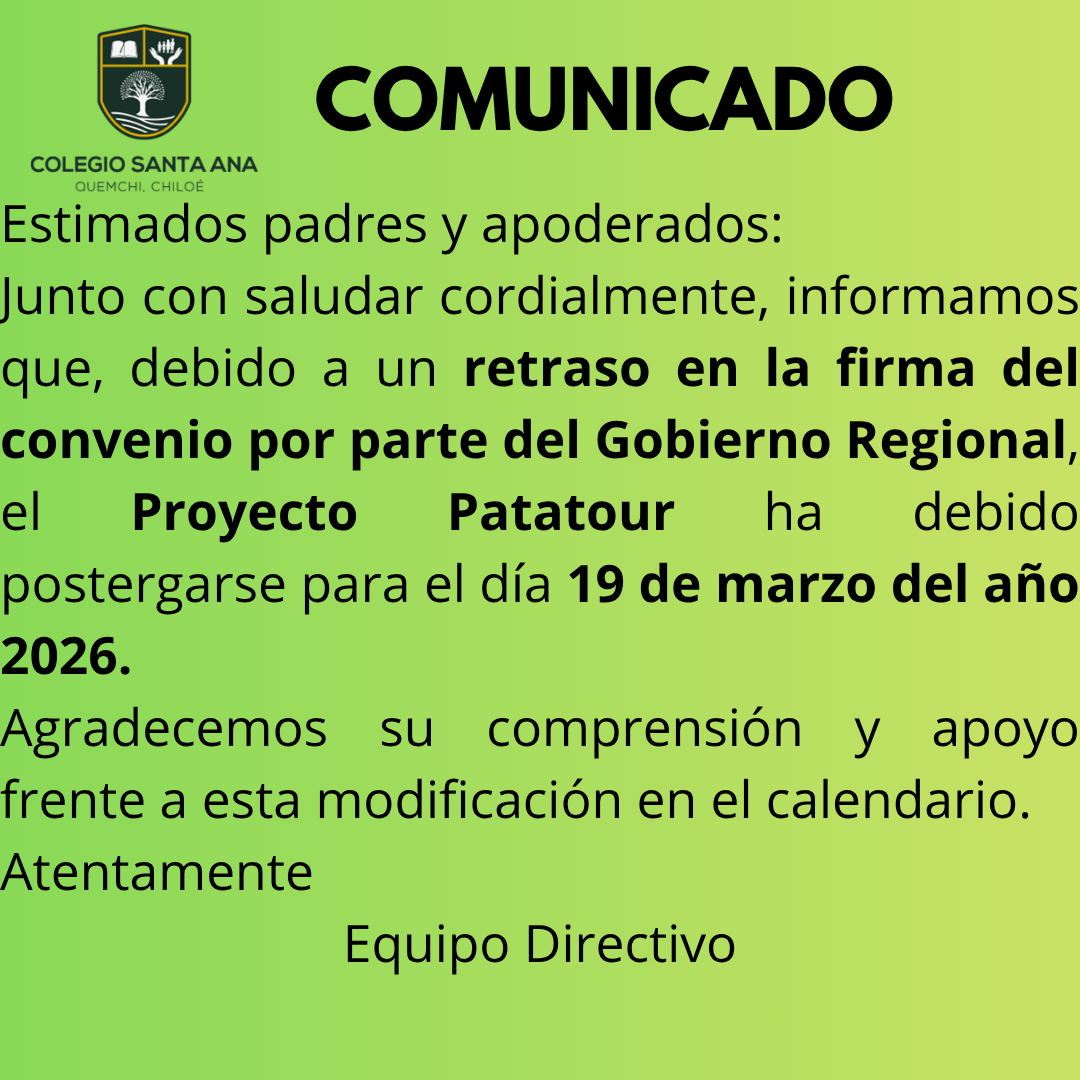 COLEGIO SANTA ANA
QUEMCHI, CHILOÉ

COMUNICADO

Estimados padres y apoderados:

Junto con saludar cordialmente, informamos que, debido a un retraso en la firma del convenio por parte del Gobierno Regional, el Proyecto Patatour ha debido postergarse para el día 19 de marzo del año 2026.

Agradecemos su comprensión y apoyo frente a esta modificación en el calendario.

Atentamente

Equipo Directivo